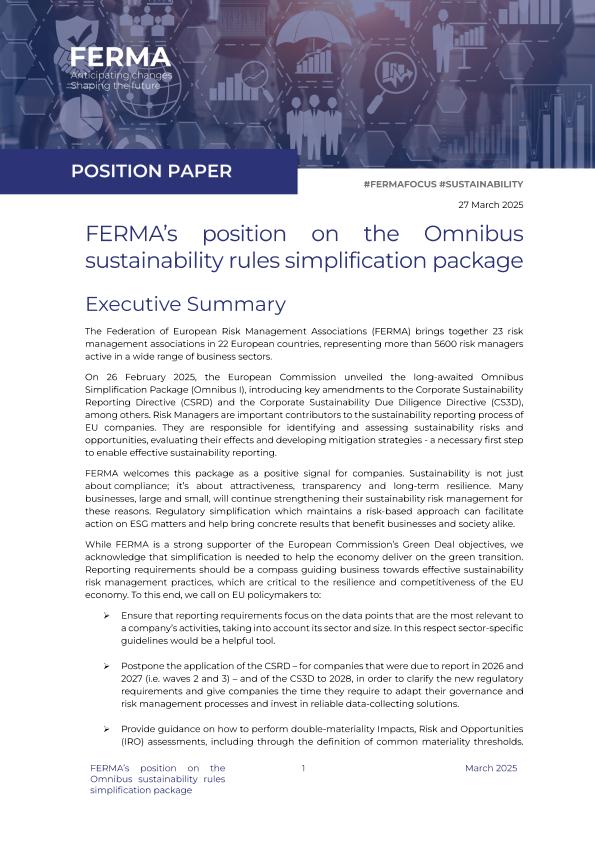 FERMA
Anticipating changes
Shaping the future

POSITION PAPER

#FERMAFOCUS #SUSTAINABILITY

27 March 2025

FERMA's position on the Omnibus sustainability rules simplification package

Executive Summary

The Federation of European Risk Management Associations (FERMA) brings together 23 risk management associations in 22 European countries, representing more than 5600 risk managers active in a wide range of business sectors.

On 26 February 2025, the European Commission unveiled the long-awaited Omnibus Simplification Package (Omnibus I), introducing key amendments to the Corporate Sustainability Reporting Directive (CSRD) and the Corporate Sustainability Due Diligence Directive (CS3D), among others. Risk Managers are important contributors to the sustainability reporting process of EU companies. They are responsible for identifying and assessing sustainability risks and opportunities, evaluating their effects and developing mitigation strategies - a necessary first step to enable effective sustainability reporting.

FERMA welcomes this package as a positive signal for companies. Sustainability is not just about compliance; it's about attractiveness, transparency and long-term resilience. Many businesses, large and small, will continue strengthening their sustainability risk management for these reasons. Regulatory simplification which maintains a risk-based approach can facilitate action on ESG matters and help bring concrete results that benefit businesses and society alike.

While FERMA is a strong supporter of the European Commission's Green Deal objectives, we acknowledge that simplification is needed to help the economy deliver on the green transition. Reporting requirements should be a compass guiding business towards effective sustainability risk management practices, which are critical to the resilience and competitiveness of the EU economy. To this end, we call on EU policymakers to:

➢ Ensure that reporting requirements focus on the data points that are the most relevant to a company's activities, taking into account its sector and size. In this respect sector-specific guidelines would be a helpful tool.

➢ Postpone the application of the CSRD – for companies that were due to report in 2026 and 2027 (i.e. waves 2 and 3) – and of the CS3D to 2028, in order to clarify the new regulatory requirements and give companies the time they require to adapt their governance and risk management processes and invest in reliable data-collecting solutions.

➢ Provide guidance on how to perform double-materiality Impacts, Risk and Opportunities (IRO) assessments, including through the definition of common materiality thresholds.

FERMA's position on the Omnibus sustainability rules simplification package

1

March 2025